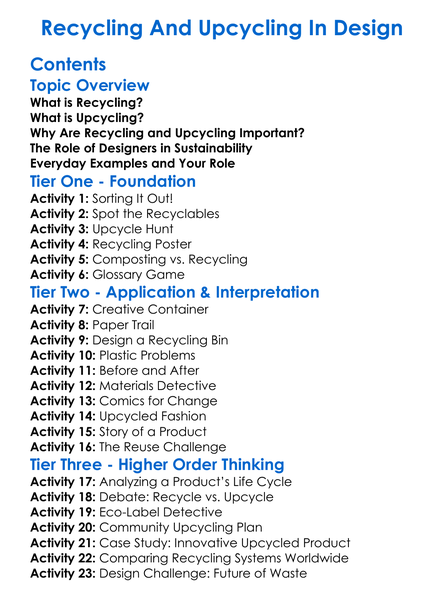 Recycling And Upcycling In Design

Contents

Topic Overview

What is Recycling?
What is Upcycling?
Why Are Recycling and Upcycling Important?
The Role of Designers in Sustainability
Everyday Examples and Your Role

Tier One - Foundation

Activity 1: Sorting It Out!
Activity 2: Spot the Recyclables
Activity 3: Upcycle Hunt
Activity 4: Recycling Poster
Activity 5: Composting vs. Recycling
Activity 6: Glossary Game

Tier Two - Application & Interpretation

Activity 7: Creative Container
Activity 8: Paper Trail
Activity 9: Design a Recycling Bin
Activity 10: Plastic Problems
Activity 11: Before and After
Activity 12: Materials Detective
Activity 13: Comics for Change
Activity 14: Upcycled Fashion
Activity 15: Story of a Product
Activity 16: The Reuse Challenge

Tier Three - Higher Order Thinking

Activity 17: Analyzing a Product's Life Cycle
Activity 18: Debate: Recycle vs. Upcycle
Activity 19: Eco-Label Detective
Activity 20: Community Upcycling Plan
Activity 21: Case Study: Innovative Upcycled Product
Activity 22: Comparing Recycling Systems Worldwide
Activity 23: Design Challenge: Future of Waste